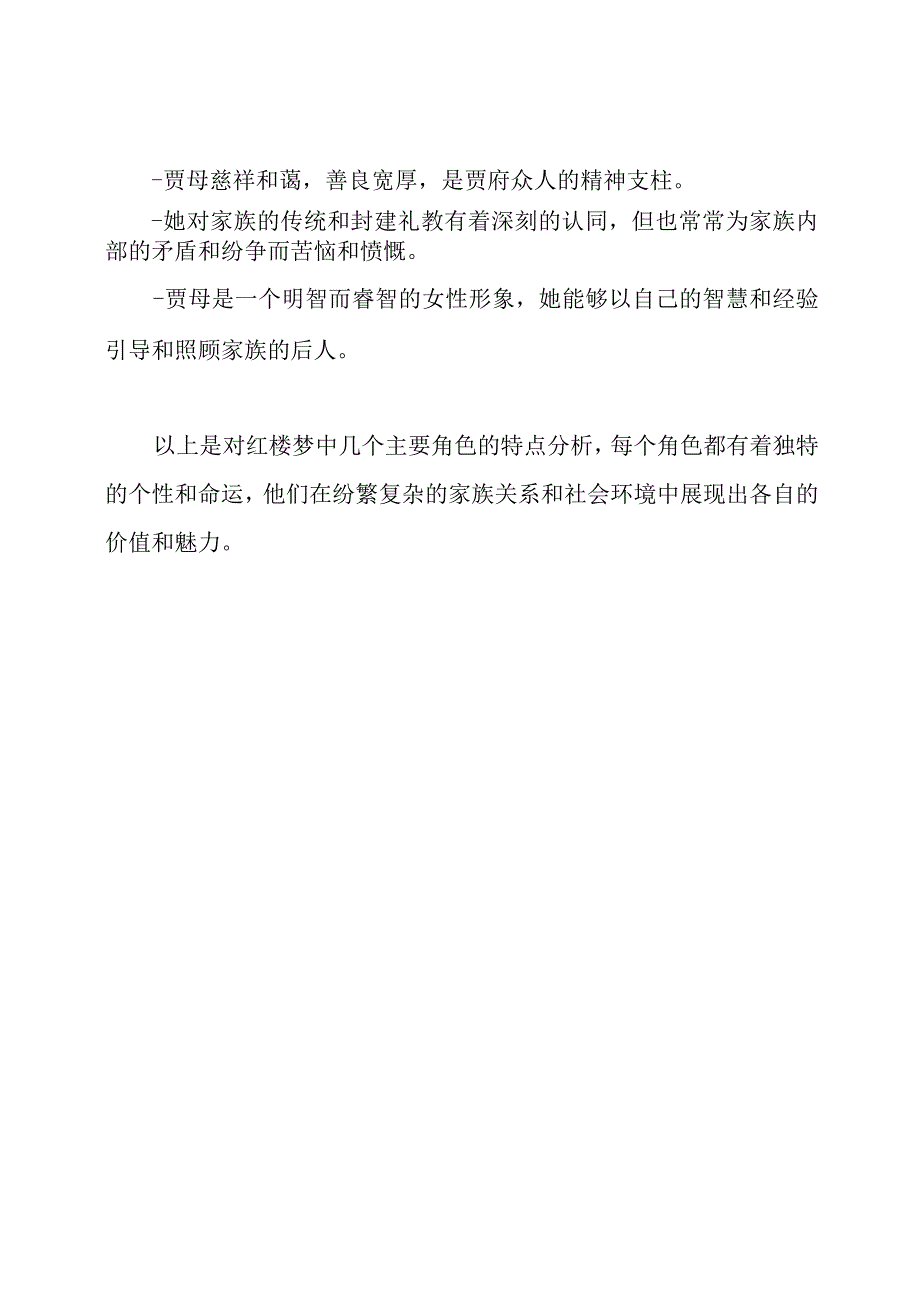 -贾母慈祥和蔼，善良宽厚，是贾府众人的精神支柱。

-她对家族的传统和封建礼教有着深刻的认同，但也常常为家族内部的矛盾和纷争而苦恼和愤慨。

-贾母是一个明智而睿智的女性形象，她能够以自己的智慧和经验引导和照顾家族的后人。

以上是对红楼梦中几个主要角色的特点分析，每个角色都有着独特的个性和命运，他们在纷繁复杂的家族关系和社会环境中展现出各自的价值和魅力。